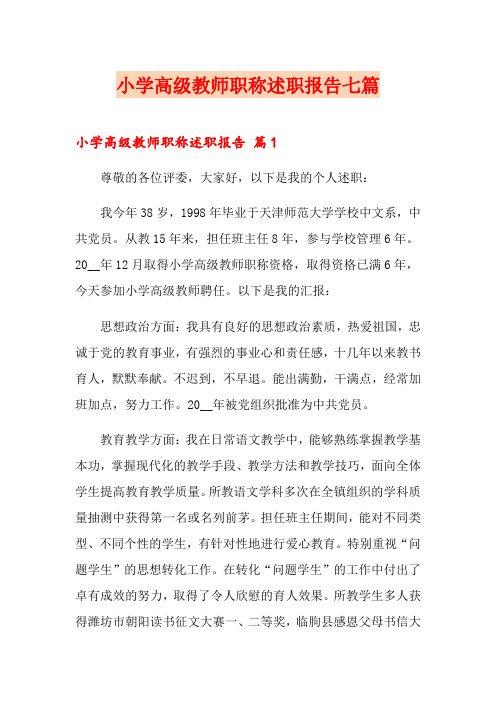 小学高级教师职称述职报告七篇

小学高级教师职称述职报告 篇1

尊敬的各位评委，大家好，以下是我的个人述职：

我今年38岁，1998年毕业于天津师范大学学校中文系，中共党员。从教15年来，担任班主任8年，参与学校管理6年。20__年12月取得小学高级教师职称资格，取得资格已满6年，今天参加小学高级教师聘任。以下是我的汇报：

思想政治方面：我具有良好的思想政治素质，热爱祖国，忠诚于党的教育事业，有强烈的事业心和责任感，十几年以来教书育人，默默奉献。不迟到，不早退。能出满勤，干满点，经常加班加点，努力工作。20__年被党组织批准为中共党员。

教育教学方面：我在日常语文教学中，能够熟练掌握教学基本功，掌握现代化的教学手段、教学方法和教学技巧，面向全体学生提高教育教学质量。所教语文学科多次在全镇组织的学科质量抽测中获得第一名或名列前茅。担任班主任期间，能对不同类型、不同个性的学生，有针对性地进行爱心教育。特别重视“问题学生”的思想转化工作。在转化“问题学生”的工作中付出了卓有成效的努力，取得了令人欣慰的育人效果。所教学生多人获得潍坊市朝阳读书征文大赛一、二等奖，临朐县感恩父母书信大